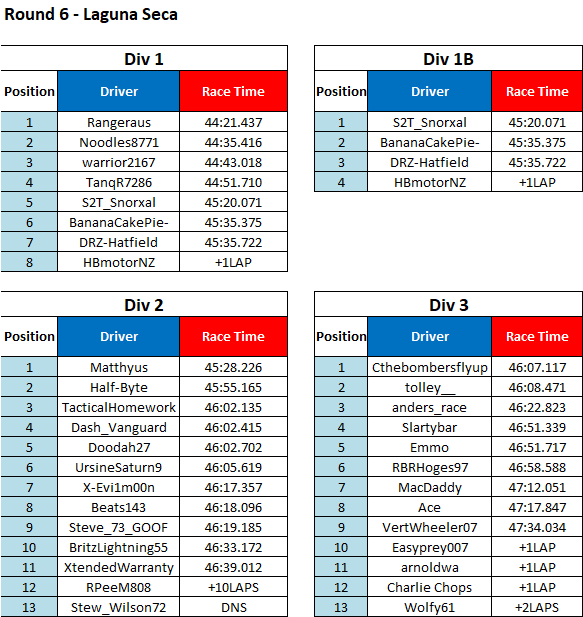 Round 6 - Laguna Seca

Div 1

| Position | Driver | Race Time |
|---|---|---|
| 1 | Rangeraus | 44:21.437 |
| 2 | Noodles8771 | 44:35.416 |
| 3 | warrior2167 | 44:43.018 |
| 4 | TanqR7286 | 44:51.710 |
| 5 | S2T_Snorxal | 45:20.071 |
| 6 | BananaCakePie- | 45:35.375 |
| 7 | DRZ-Hatfield | 45:35.722 |
| 8 | HBmotorNZ | +1LAP |

Div 1B

| Position | Driver | Race Time |
|---|---|---|
| 1 | S2T_Snorxal | 45:20.071 |
| 2 | BananaCakePie- | 45:35.375 |
| 3 | DRZ-Hatfield | 45:35.722 |
| 4 | HBmotorNZ | +1LAP |

Div 2

| Position | Driver | Race Time |
|---|---|---|
| 1 | Matthyus | 45:28.226 |
| 2 | Half-Byte | 45:55.165 |
| 3 | TacticalHomework | 46:02.135 |
| 4 | Dash_Vanguard | 46:02.415 |
| 5 | Doodah27 | 46:02.702 |
| 6 | UrsineSaturn9 | 46:05.619 |
| 7 | X-Evi1m00n | 46:17.357 |
| 8 | Beats143 | 46:18.096 |
| 9 | Steve_73_GOOF | 46:19.185 |
| 10 | BritzLightning55 | 46:33.172 |
| 11 | XtendedWarranty | 46:39.012 |
| 12 | RPeeM808 | +10LAPS |
| 13 | Stew_Wilson72 | DNS |

Div 3

| Position | Driver | Race Time |
|---|---|---|
| 1 | Cthebombersflyup | 46:07.117 |
| 2 | tolley__ | 46:08.471 |
| 3 | anders_race | 46:22.823 |
| 4 | Slartybar | 46:51.339 |
| 5 | Emmo | 46:51.717 |
| 6 | RBRHoges97 | 46:58.588 |
| 7 | MacDaddy | 47:12.051 |
| 8 | Ace | 47:17.847 |
| 9 | VertWheeler07 | 47:34.034 |
| 10 | Easyprey007 | +1LAP |
| 11 | arnoldwa | +1LAP |
| 12 | Charlie Chops | +1LAP |
| 13 | Wolfy61 | +2LAPS |